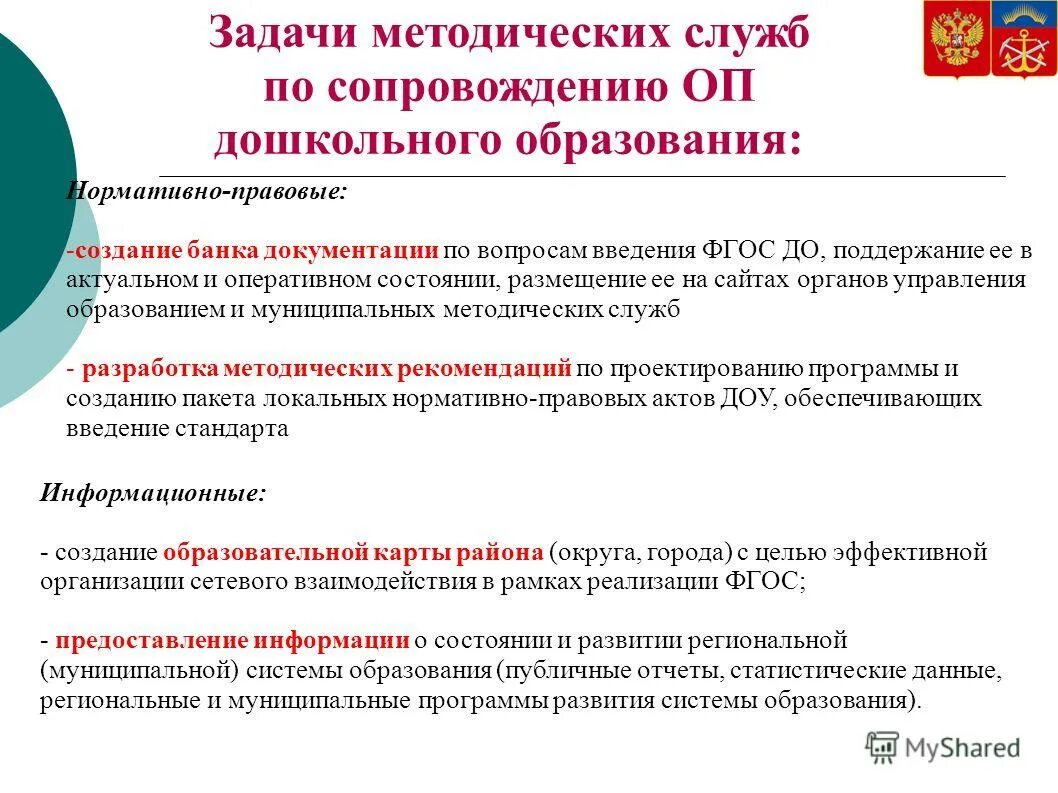 Задачи методических служб по сопровождению ОП дошкольного образования:

Нормативно-правовые:

-создание банка документации по вопросам введения ФГОС ДО, поддержание ее в актуальном и оперативном состоянии, размещение ее на сайтах органов управления образованием и муниципальных методических служб

- разработка методических рекомендаций по проектированию программы и созданию пакета локальных нормативно-правовых актов ДОУ, обеспечивающих введение стандарта

Информационные:

- создание образовательной карты района (округа, города) с целью эффективной организации сетевого взаимодействия в рамках реализации ФГОС;

- предоставление информации о состоянии и развитии региональной (муниципальной) системы образования (публичные отчеты, статистические данные, региональные и муниципальные программы развития системы образования).

MyShared